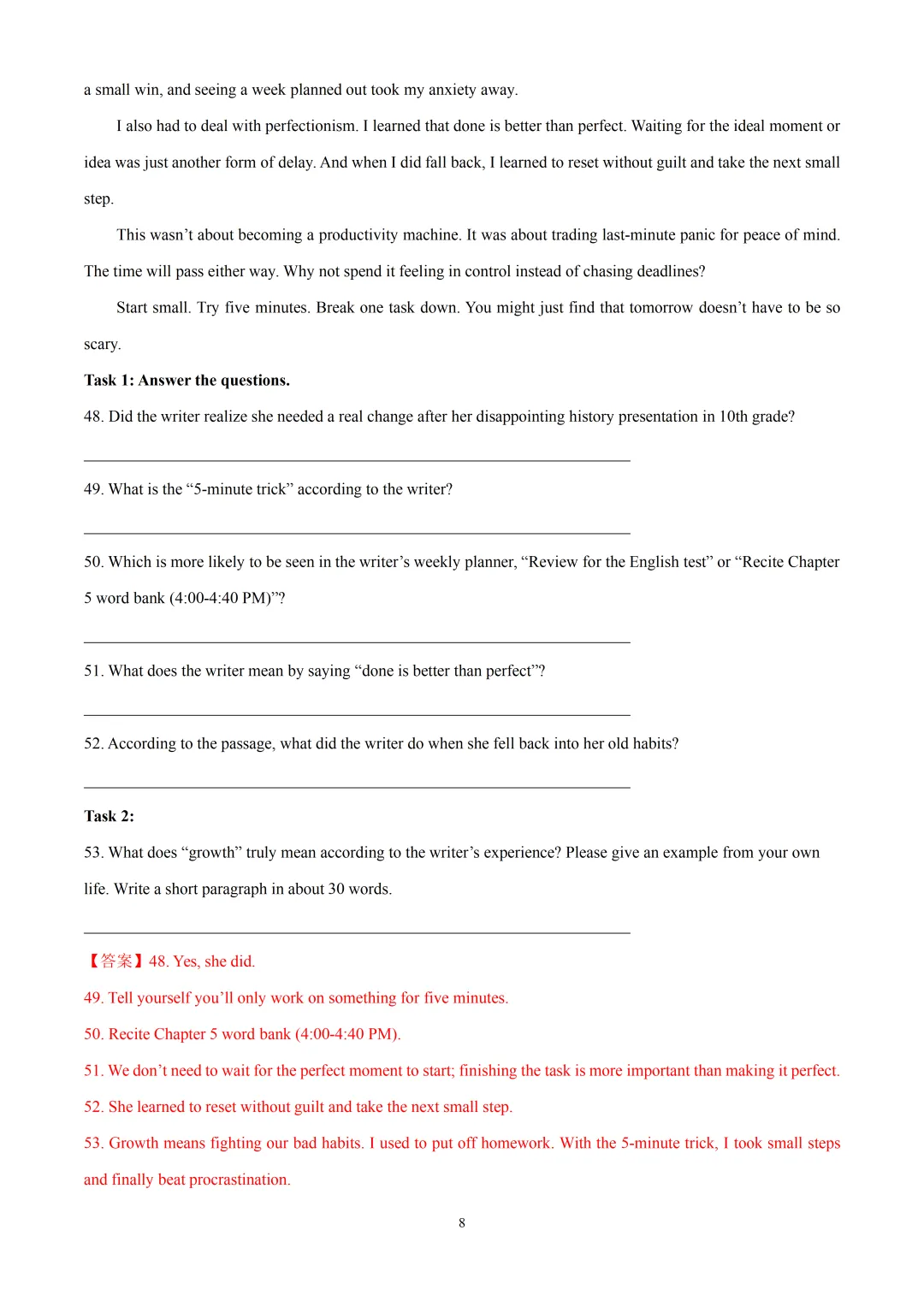 a small win, and seeing a week planned out took my anxiety away.

I also had to deal with perfectionism. I learned that done is better than perfect. Waiting for the ideal moment or idea was just another form of delay. And when I did fall back, I learned to reset without guilt and take the next small step.

This wasn't about becoming a productivity machine. It was about trading last-minute panic for peace of mind. The time will pass either way. Why not spend it feeling in control instead of chasing deadlines?

Start small. Try five minutes. Break one task down. You might just find that tomorrow doesn't have to be so scary.

Task 1: Answer the questions.

48. Did the writer realize she needed a real change after her disappointing history presentation in 10th grade?

____

49. What is the "5-minute trick" according to the writer?

____

50. Which is more likely to be seen in the writer's weekly planner, "Review for the English test" or "Recite Chapter 5 word bank (4:00-4:40 PM)"?

____

51. What does the writer mean by saying "done is better than perfect"?

____

52. According to the passage, what did the writer do when she fell back into her old habits?

____

Task 2:

53. What does "growth" truly mean according to the writer's experience? Please give an example from your own life. Write a short paragraph in about 30 words.

____

【答案】48. Yes, she did.

49. Tell yourself you'll only work on something for five minutes.

50. Recite Chapter 5 word bank (4:00-4:40 PM).

51. We don't need to wait for the perfect moment to start; finishing the task is more important than making it perfect.

52. She learned to reset without guilt and take the next small step.

53. Growth means fighting our bad habits. I used to put off homework. With the 5-minute trick, I took small steps and finally beat procrastination.

8